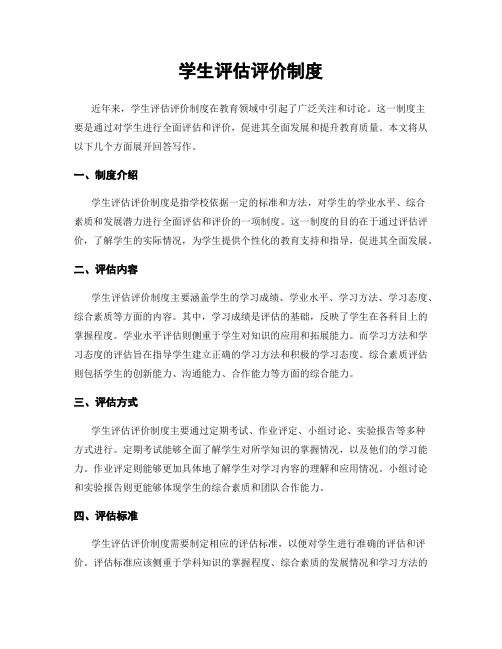 学生评估评价制度

近年来，学生评估评价制度在教育领域中引起了广泛关注和讨论。这一制度主要是通过对学生进行全面评估和评价，促进其全面发展和提升教育质量。本文将从以下几个方面展开回答写作。

一、制度介绍

学生评估评价制度是指学校依据一定的标准和方法，对学生的学业水平、综合素质和发展潜力进行全面评估和评价的一项制度。这一制度的目的在于通过评估评价，了解学生的实际情况，为学生提供个性化的教育支持和指导，促进其全面发展。

二、评估内容

学生评估评价制度主要涵盖学生的学习成绩、学业水平、学习方法、学习态度、综合素质等方面的内容。其中，学习成绩是评估的基础，反映了学生在各科目上的掌握程度。学业水平评估则侧重于学生对知识的应用和拓展能力。而学习方法和学习态度的评估旨在指导学生建立正确的学习方法和积极的学习态度。综合素质评估则包括学生的创新能力、沟通能力、合作能力等方面的综合能力。

三、评估方式

学生评估评价制度主要通过定期考试、作业评定、小组讨论、实验报告等多种方式进行。定期考试能够全面了解学生对所学知识的掌握情况，以及他们的学习能力。作业评定则能够更加具体地了解学生对学习内容的理解和应用情况。小组讨论和实验报告则更能够体现学生的综合素质和团队合作能力。

四、评估标准

学生评估评价制度需要制定相应的评估标准，以便对学生进行准确的评估和评价。评估标准应该侧重于学科知识的掌握程度、综合素质的发展情况和学习方法的